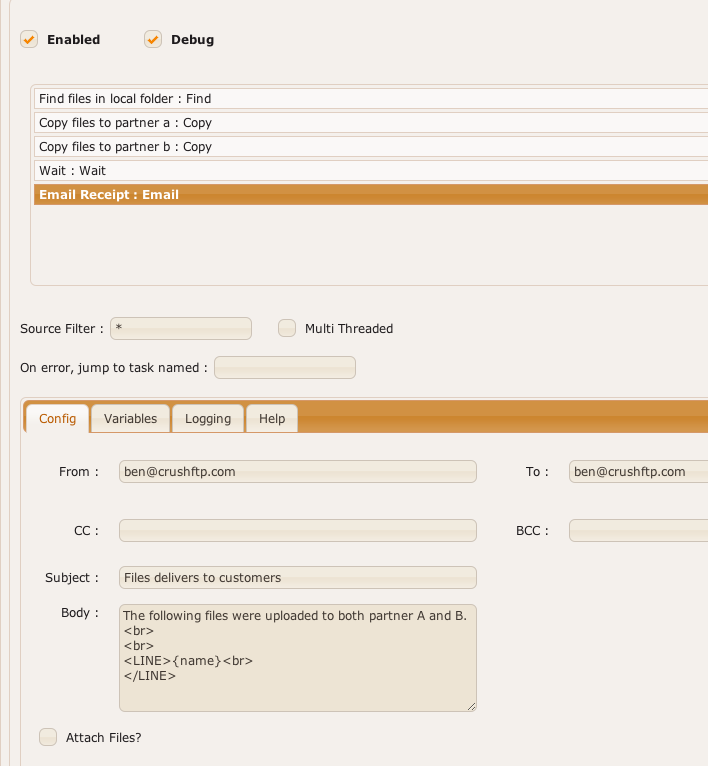 Enabled Debug

Find files in local folder : Find
Copy files to partner a : Copy
Copy files to partner b : Copy
Wait : Wait
Email Receipt : Email

Source Filter : *
Multi Threaded

On error, jump to task named :

Config Variables Logging Help

From : ben@crushftp.com
To : ben@crushftp.com

CC :
BCC :

Subject : Files delivers to customers

Body : The following files were uploaded to both partner A and B.
<br>
<br>
<LINE>{name}<br>
</LINE>

Attach Files?